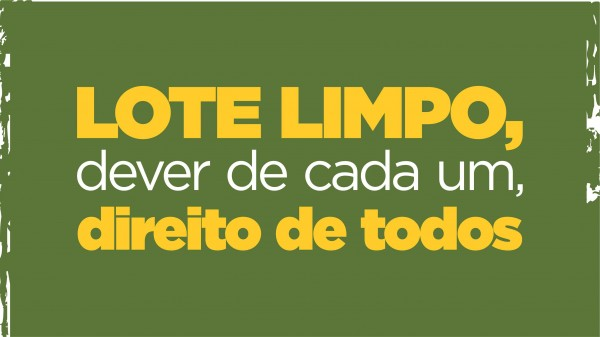 LOTE LIMPO,
dever de cada um,
direito de todos